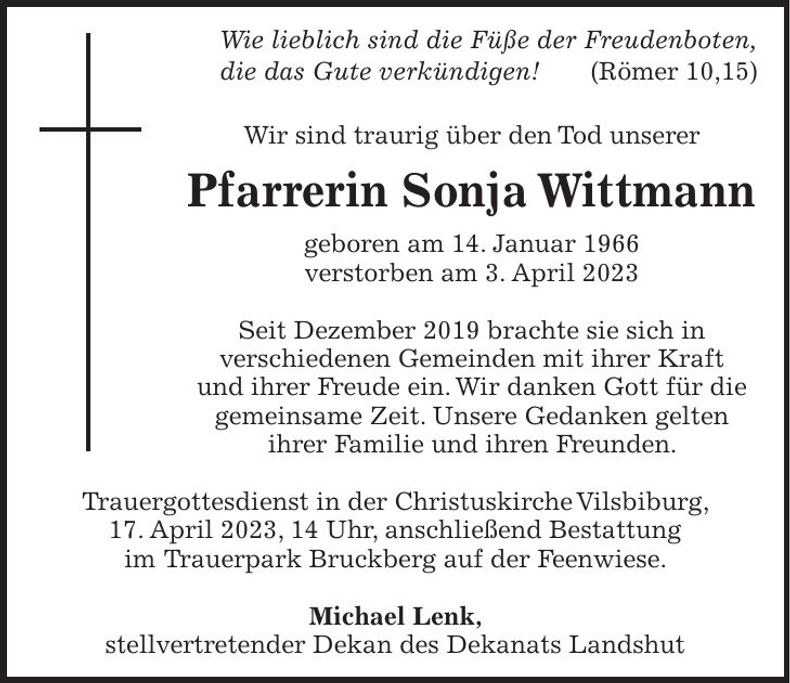 Wie lieblich sind die Füße der Freudenboten,
die das Gute verkündigen! (Römer 10,15)

Wir sind traurig über den Tod unserer

Pfarrerin Sonja Wittmann

geboren am 14. Januar 1966
verstorben am 3. April 2023

Seit Dezember 2019 brachte sie sich in verschiedenen Gemeinden mit ihrer Kraft und ihrer Freude ein. Wir danken Gott für die gemeinsame Zeit. Unsere Gedanken gelten ihrer Familie und ihren Freunden.

Trauergottesdienst in der Christuskirche Vilsbiburg, 17. April 2023, 14 Uhr, anschließend Bestattung im Trauerpark Bruckberg auf der Feenwiese.

Michael Lenk,
stellvertretender Dekan des Dekanats Landshut